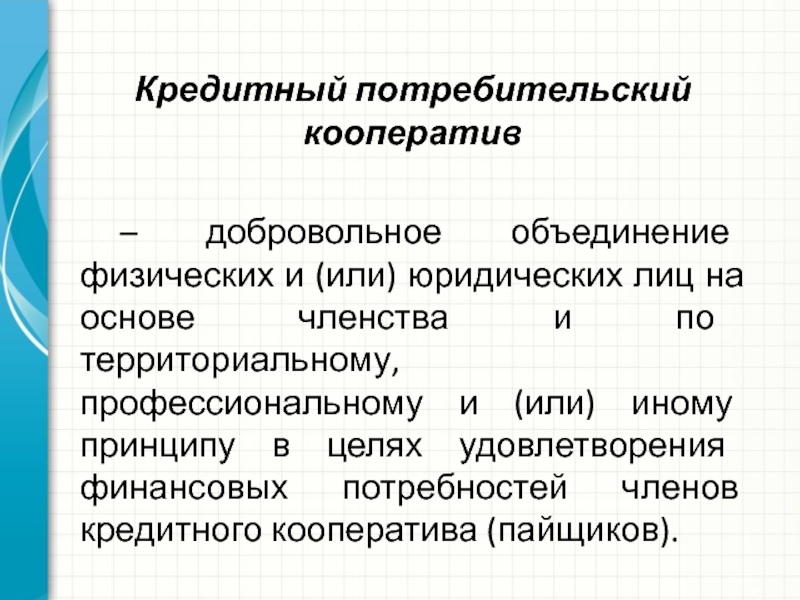 Кредитный потребительский кооператив

– добровольное объединение физических и (или) юридических лиц на основе членства и по территориальному, профессиональному и (или) иному принципу в целях удовлетворения финансовых потребностей членов кредитного кооператива (пайщиков).